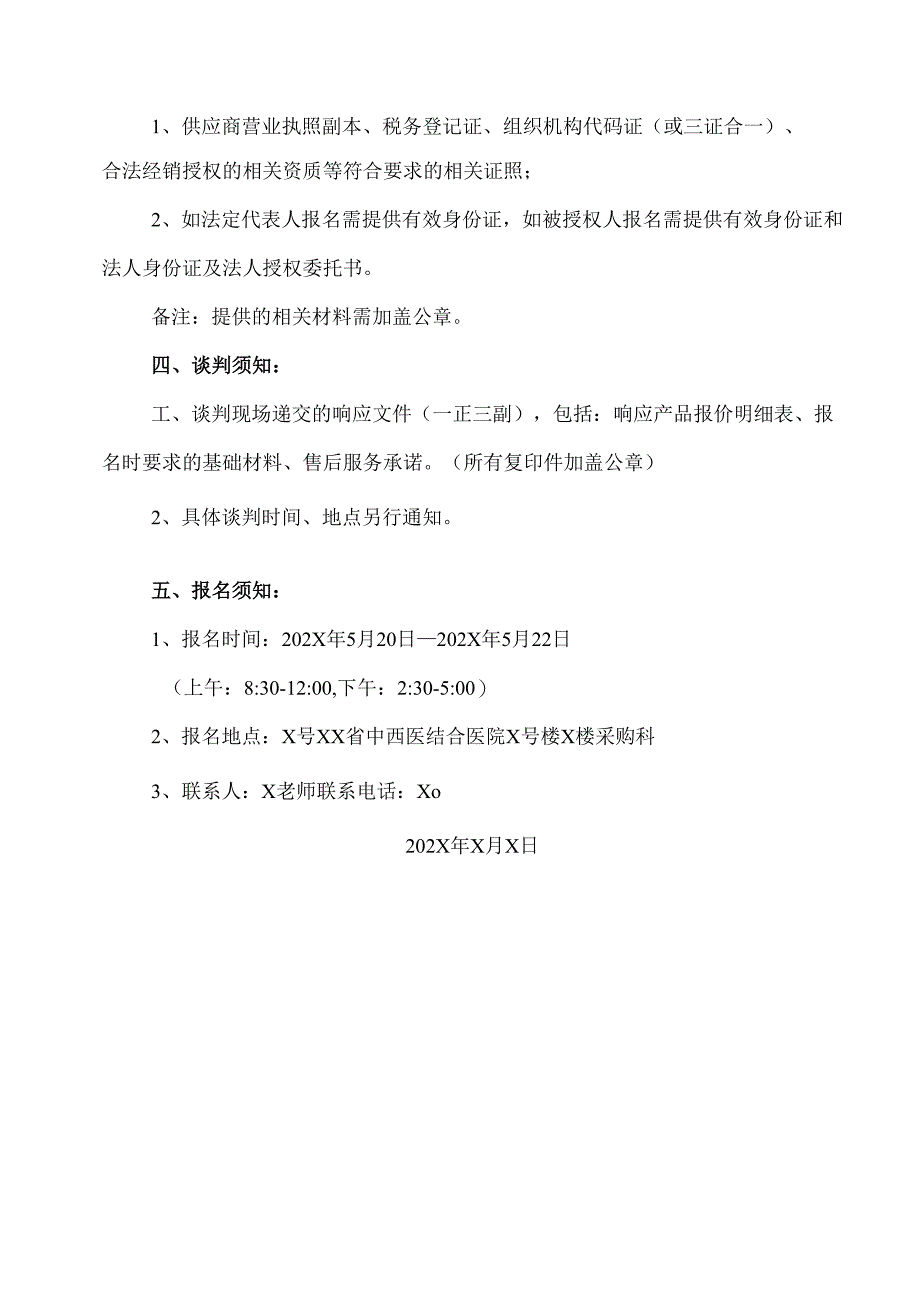 1、供应商营业执照副本、税务登记证、组织机构代码证（或三证合一）、合法经销授权的相关资质等符合要求的相关证照；

2、如法定代表人报名需提供有效身份证，如被授权人报名需提供有效身份证和法人身份证及法人授权委托书。

备注：提供的相关材料需加盖公章。

四、谈判须知：

工、谈判现场递交的响应文件（一正三副），包括：响应产品报价明细表、报名时要求的基础材料、售后服务承诺。（所有复印件加盖公章）

2、具体谈判时间、地点另行通知。

五、报名须知：

1、报名时间：202X年5月20日—202X年5月22日

（上午：8:30-12:00,下午：2:30-5:00）

2、报名地点：X号XX省中西医结合医院X号楼X楼采购科

3、联系人：X老师联系电话：Xo

202X年X月X日